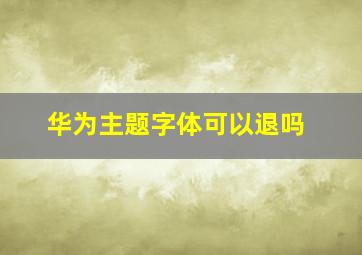 华为主题字体可以退吗